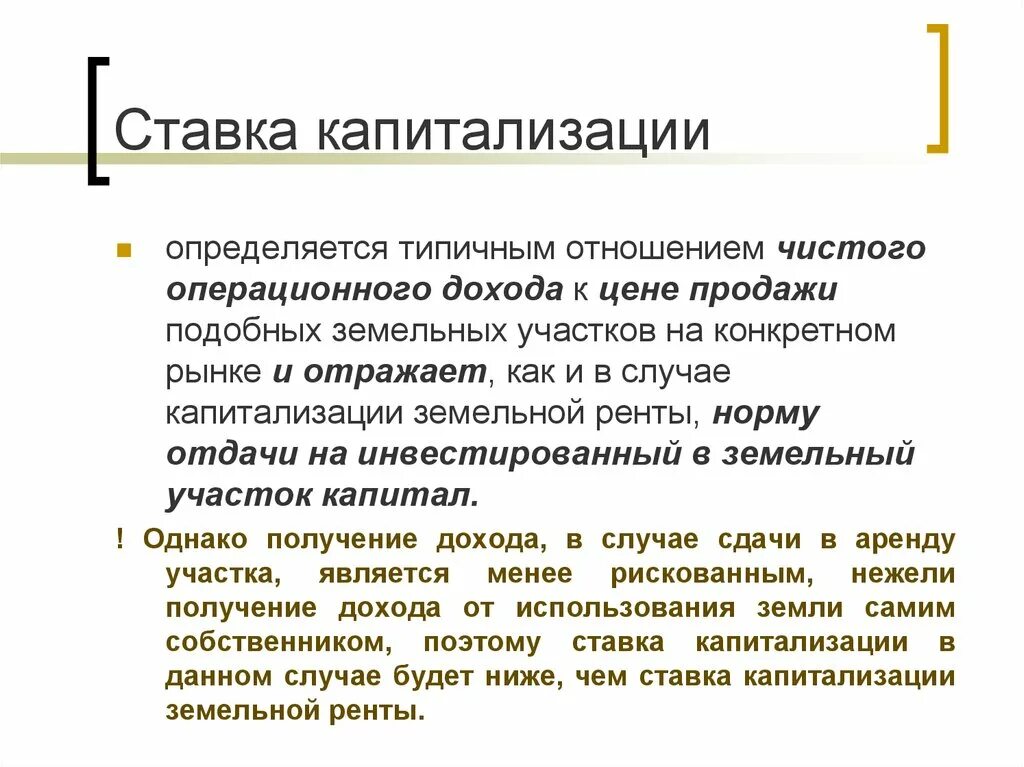 Ставка капитализации

определяется типичным отношением чистого операционного дохода к цене продажи подобных земельных участков на конкретном рынке и отражает, как и в случае капитализации земельной ренты, норму отдачи на инвестированный в земельный участок капитал.

! Однако получение дохода, в случае сдачи в аренду участка, является менее рискованным, нежели получение дохода от использования земли самим собственником, поэтому ставка капитализации в данном случае будет ниже, чем ставка капитализации земельной ренты.